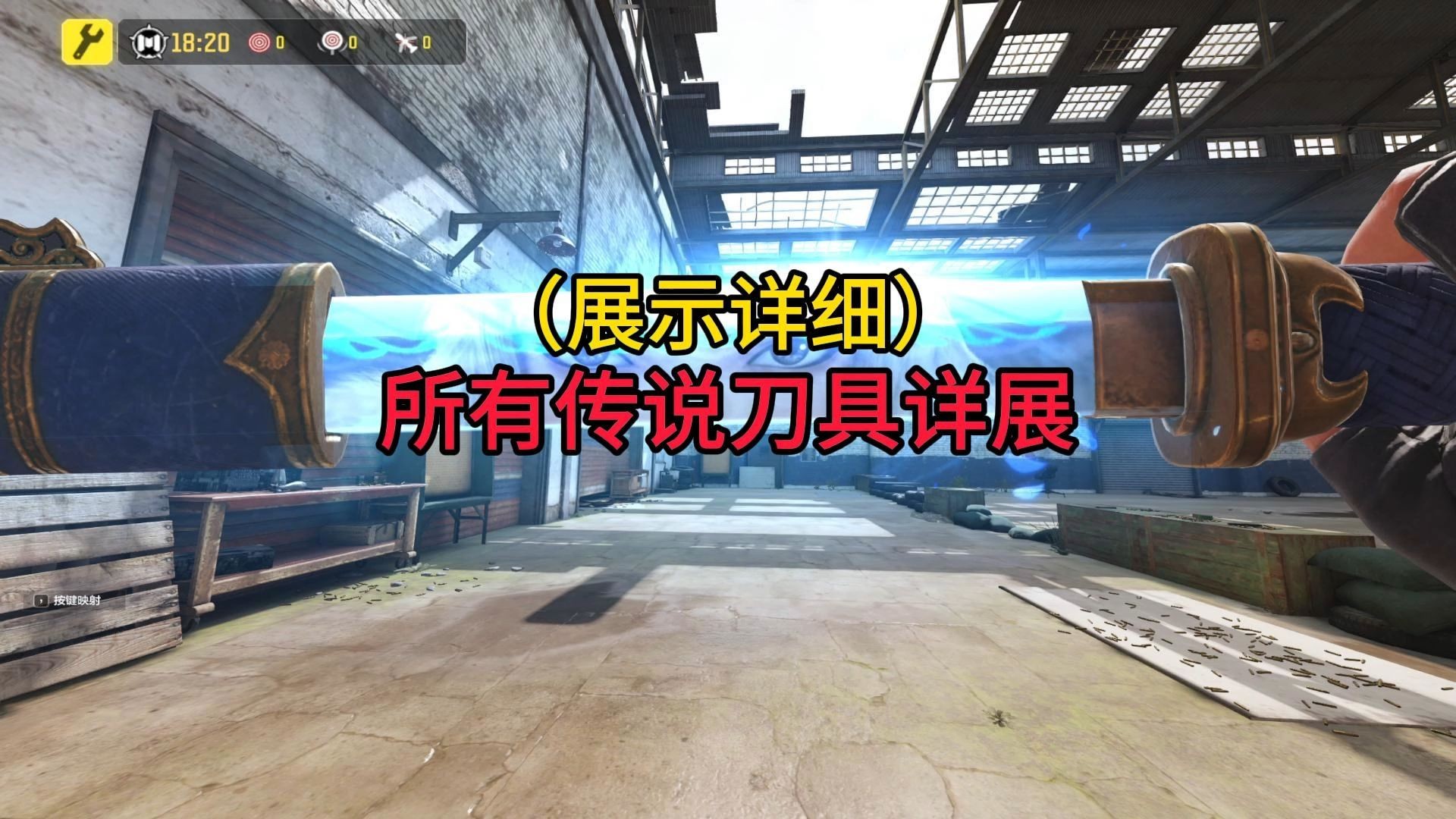 18:20 0 0 0

（展示详细）
所有传说刀具详展

按键映射